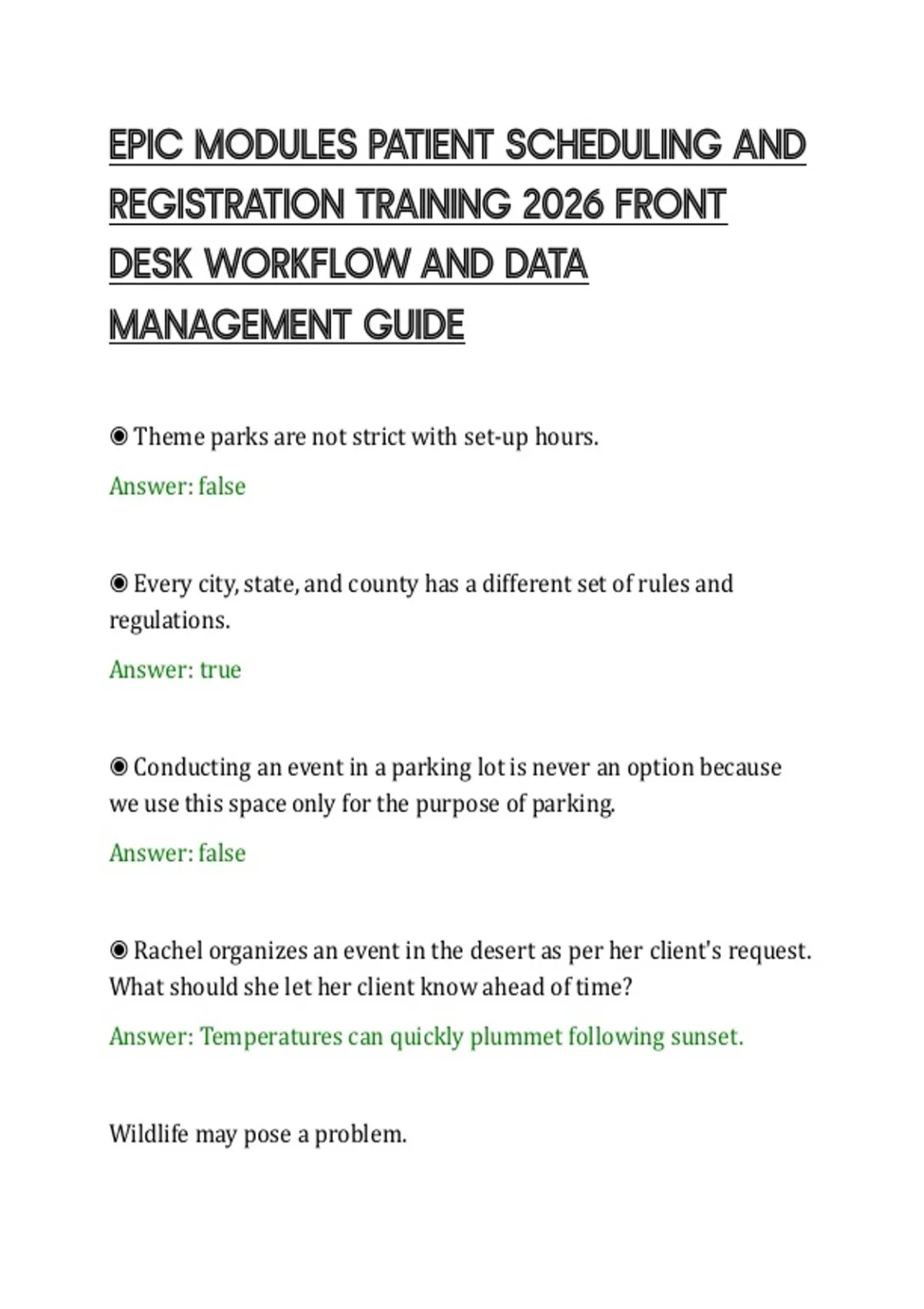 EPIC MODULES PATIENT SCHEDULING AND REGISTRATION TRAINING 2026 FRONT DESK WORKFLOW AND DATA MANAGEMENT GUIDE

◉ Theme parks are not strict with set-up hours.

Answer: false

◉ Every city, state, and county has a different set of rules and regulations.

Answer: true

◉ Conducting an event in a parking lot is never an option because we use this space only for the purpose of parking.

Answer: false

◉ Rachel organizes an event in the desert as per her client's request. What should she let her client know ahead of time?

Answer: Temperatures can quickly plummet following sunset.

Wildlife may pose a problem.